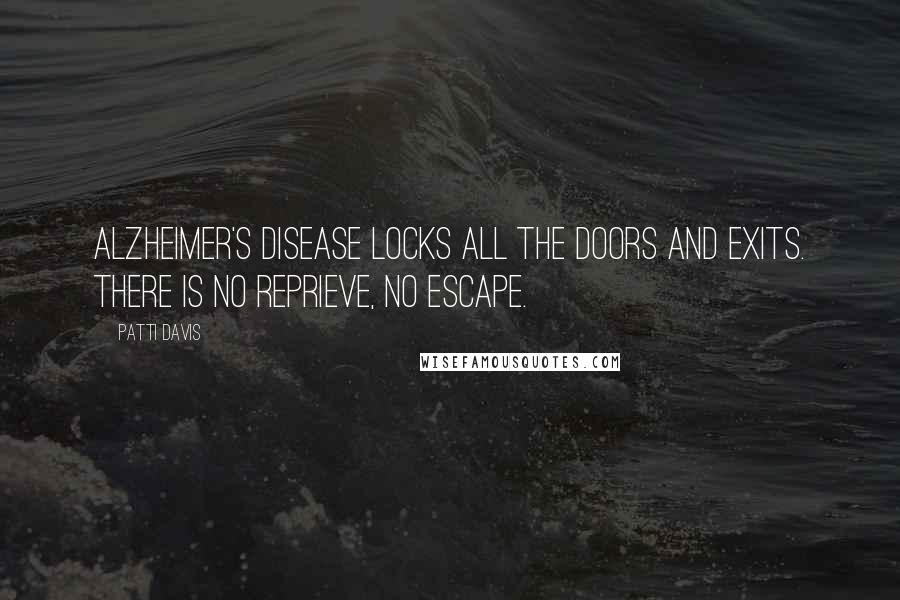 ALZHEIMER'S DISEASE LOCKS ALL THE DOORS AND EXITS. THERE IS NO REPRIEVE, NO ESCAPE.

PATTI DAVIS

WISEFAMOUSQUOTES.COM